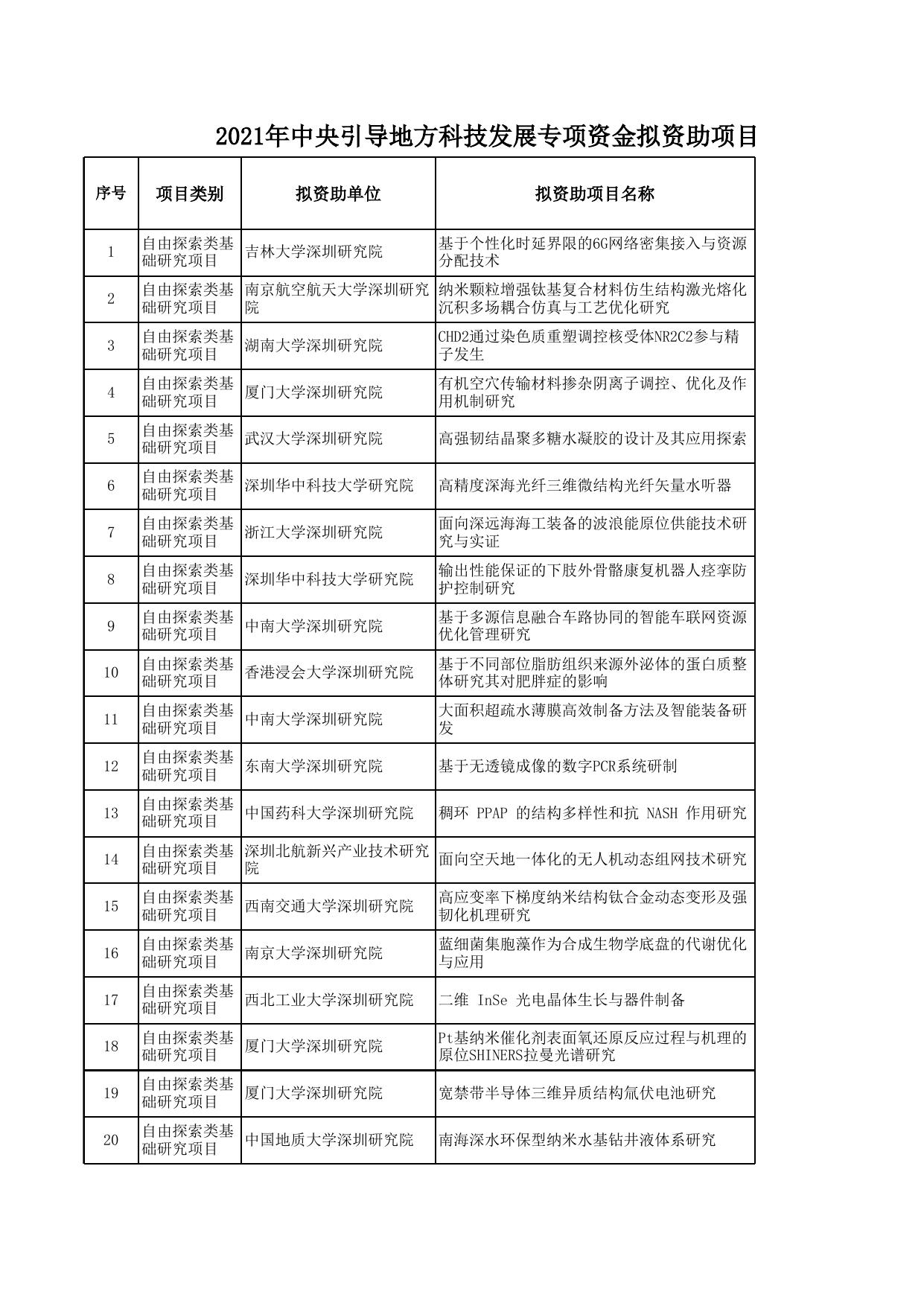 2021年中央引导地方科技发展专项资金拟资助项目

| 序号 | 项目类别 | 拟资助单位 | 拟资助项目名称 |
|---|---|---|---|
| 1 | 自由探索类基础研究项目 | 吉林大学深圳研究院 | 基于个性化时延界限的6G网络密集接入与资源分配技术 |
| 2 | 自由探索类基础研究项目 | 南京航空航天大学深圳研究院 | 纳米颗粒增强钛基复合材料仿生结构激光熔化沉积多场耦合仿真与工艺优化研究 |
| 3 | 自由探索类基础研究项目 | 湖南大学深圳研究院 | CHD2通过染色质重塑调控核受体NR2C2参与精子发生 |
| 4 | 自由探索类基础研究项目 | 厦门大学深圳研究院 | 有机空穴传输材料掺杂阴离子调控、优化及作用机制研究 |
| 5 | 自由探索类基础研究项目 | 武汉大学深圳研究院 | 高强韧结晶聚多糖水凝胶的设计及其应用探索 |
| 6 | 自由探索类基础研究项目 | 深圳华中科技大学研究院 | 高精度深海光纤三维微结构光纤矢量水听器 |
| 7 | 自由探索类基础研究项目 | 浙江大学深圳研究院 | 面向深远海海工装备的波浪能原位供能技术研究与实证 |
| 8 | 自由探索类基础研究项目 | 深圳华中科技大学研究院 | 输出性能保证的下肢外骨骼康复机器人痉挛防护控制研究 |
| 9 | 自由探索类基础研究项目 | 中南大学深圳研究院 | 基于多源信息融合车路协同的智能车联网资源优化管理研究 |
| 10 | 自由探索类基础研究项目 | 香港浸会大学深圳研究院 | 基于不同部位脂肪组织来源外泌体的蛋白质整体研究其对肥胖症的影响 |
| 11 | 自由探索类基础研究项目 | 中南大学深圳研究院 | 大面积超疏水薄膜高效制备方法及智能装备研发 |
| 12 | 自由探索类基础研究项目 | 东南大学深圳研究院 | 基于无透镜成像的数字PCR系统研制 |
| 13 | 自由探索类基础研究项目 | 中国药科大学深圳研究院 | 稠环 PPAP 的结构多样性和抗 NASH 作用研究 |
| 14 | 自由探索类基础研究项目 | 深圳北航新兴产业技术研究院 | 面向空天地一体化的无人机动态组网技术研究 |
| 15 | 自由探索类基础研究项目 | 西南交通大学深圳研究院 | 高应变率下梯度纳米结构钛合金动态变形及强韧化机理研究 |
| 16 | 自由探索类基础研究项目 | 南京大学深圳研究院 | 蓝细菌集胞藻作为合成生物学底盘的代谢优化与应用 |
| 17 | 自由探索类基础研究项目 | 西北工业大学深圳研究院 | 二维 InSe 光电晶体生长与器件制备 |
| 18 | 自由探索类基础研究项目 | 厦门大学深圳研究院 | Pt基纳米催化剂表面氧还原反应过程与机理的原位SHINERS拉曼光谱研究 |
| 19 | 自由探索类基础研究项目 | 厦门大学深圳研究院 | 宽禁带半导体三维异质结构氚伏电池研究 |
| 20 | 自由探索类基础研究项目 | 中国地质大学深圳研究院 | 南海深水环保型纳米水基钻井液体系研究 |